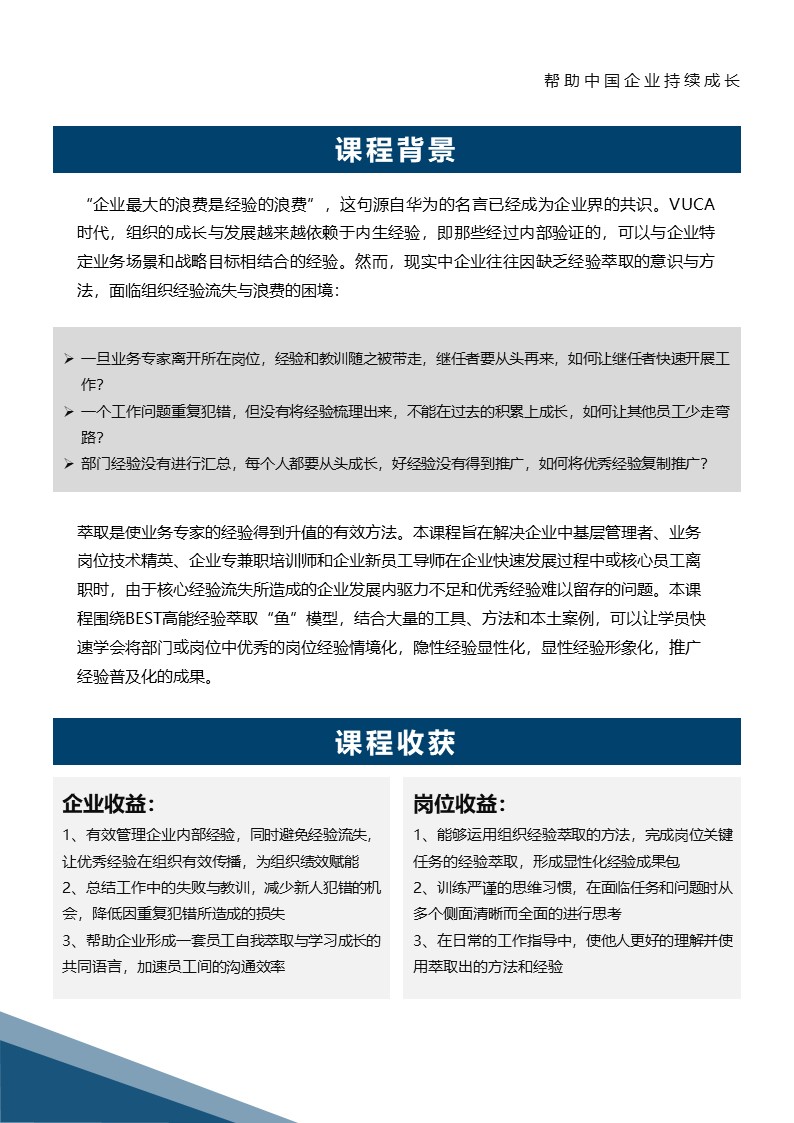 帮助中国企业持续成长

课程背景

“企业最大的浪费是经验的浪费”，这句源自华为的名言已经成为企业界的共识。VUCA时代，组织的成长与发展越来越依赖于内生经验，即那些经过内部验证的，可以与企业特定业务场景和战略目标相结合的经验。然而，现实中企业往往因缺乏经验萃取的意识与方法，面临组织经验流失与浪费的困境：

➢ 一旦业务专家离开所在岗位，经验和教训随之被带走，继任者要从头再来，如何让继任者快速开展工作?
➢ 一个工作问题重复犯错，但没有将经验梳理出来，不能在过去的积累上成长，如何让其他员工少走弯路?
➢ 部门经验没有进行汇总，每个人都要从头成长，好经验没有得到推广，如何将优秀经验复制推广?

萃取是使业务专家的经验得到升值的有效方法。本课程旨在解决企业中基层管理者、业务岗位技术精英、企业专兼职培训师和企业新员工导师在企业快速发展过程中或核心员工离职时，由于核心经验流失所造成的企业发展内驱力不足和优秀经验难以留存的问题。本课程围绕BEST高能经验萃取“鱼”模型，结合大量的工具、方法和本土案例，可以让学员快速学会将部门或岗位中优秀的岗位经验情境化，隐性经验显性化，显性经验形象化，推广经验普及化的成果。

课程收获

企业收益:
1、有效管理企业内部经验，同时避免经验流失，让优秀经验在组织有效传播，为组织绩效赋能
2、总结工作中的失败与教训，减少新人犯错的机会，降低因重复犯错所造成的损失
3、帮助企业形成一套员工自我萃取与学习成长的共同语言，加速员工间的沟通效率

岗位收益:
1、能够运用组织经验萃取的方法，完成岗位关键任务的经验萃取，形成显性化经验成果包
2、训练严谨的思维习惯，在面临任务和问题时从多个侧面清晰而全面的进行思考
3、在日常的工作指导中，使他人更好的理解并使用萃取出的方法和经验